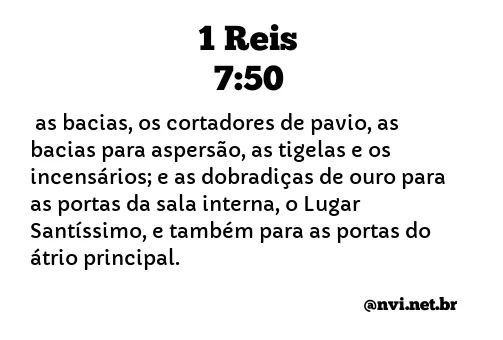 1 Reis
7:50

as bacias, os cortadores de pavio, as bacias para aspersão, as tigelas e os incensários; e as dobradiças de ouro para as portas da sala interna, o Lugar Santíssimo, e também para as portas do átrio principal.

@nvi.net.br